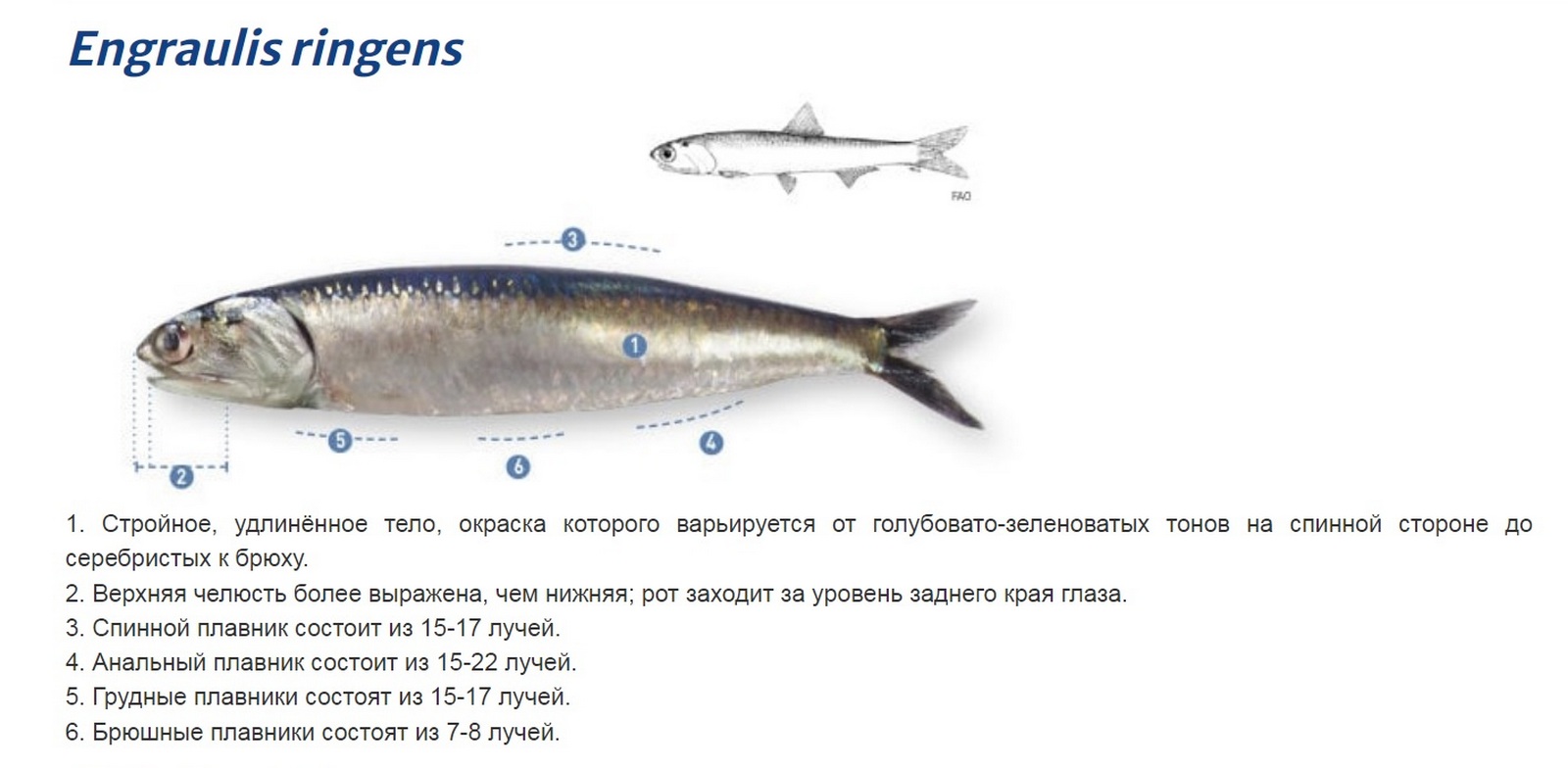 Engraulis ringens

FAO

3

1

5

6

4

2

1. Стройное, удлинённое тело, окраска которого варьируется от голубовато-зеленоватых тонов на спинной стороне до серебристых к брюху.
2. Верхняя челюсть более выражена, чем нижняя; рот заходит за уровень заднего края глаза.
3. Спинной плавник состоит из 15-17 лучей.
4. Анальный плавник состоит из 15-22 лучей.
5. Грудные плавники состоят из 15-17 лучей.
6. Брюшные плавники состоят из 7-8 лучей.